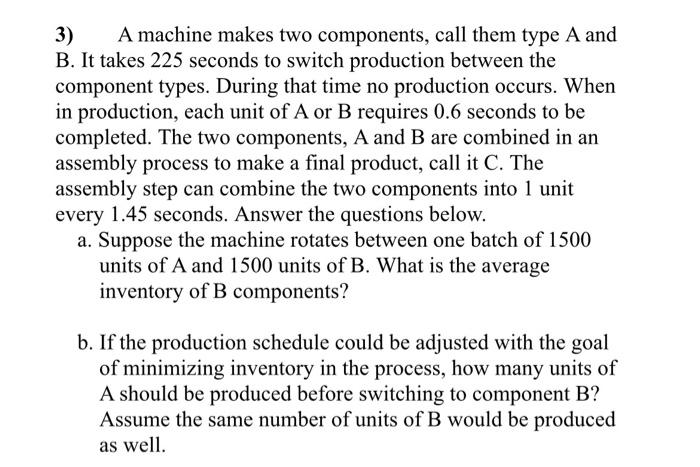 3) A machine makes two components, call them type A and B. It takes 225 seconds to switch production between the component types. During that time no production occurs. When in production, each unit of A or B requires 0.6 seconds to be completed. The two components, A and B are combined in an assembly process to make a final product, call it C. The assembly step can combine the two components into 1 unit every 1.45 seconds. Answer the questions below.

a. Suppose the machine rotates between one batch of 1500 units of A and 1500 units of B. What is the average inventory of B components?

b. If the production schedule could be adjusted with the goal of minimizing inventory in the process, how many units of A should be produced before switching to component B? Assume the same number of units of B would be produced as well.